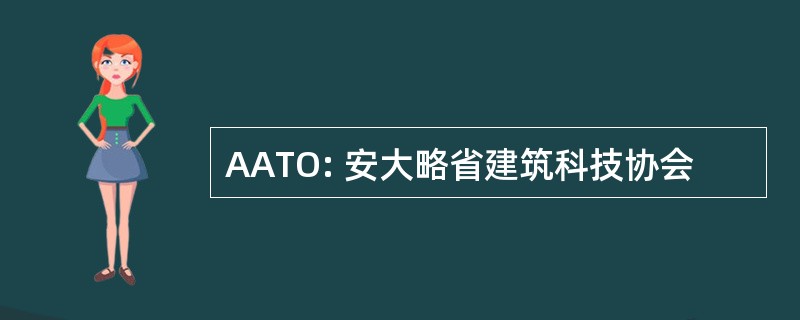 AATO: 安大略省建筑科技协会